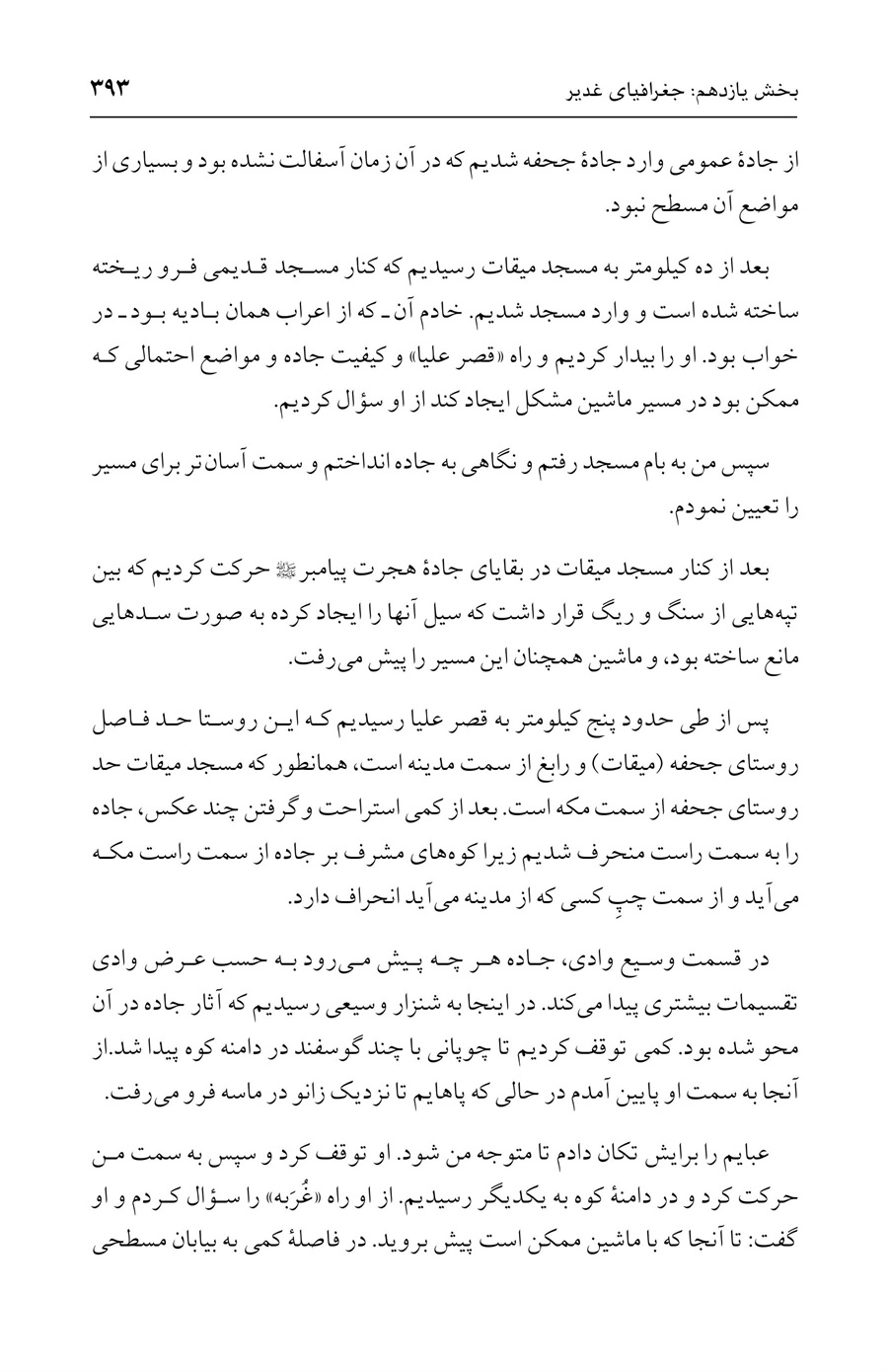 بخش یازدهم: جغرافیای غدیر ۳۹۳

از جادهٔ عمومی وارد جادهٔ جحفه شدیم که در آن زمان آسفالت نشده بود و بسیاری از مواضع آن مسطح نبود.

بعد از ده کیلومتر به مسجد میقات رسیدیم که کنار مسجد قدیمی فرو ریخته ساخته شده است و وارد مسجد شدیم. خادم آن - که از اعراب همان بادیه بود - در خواب بود. او را بیدار کردیم و راه «قصر علیا» و کیفیت جاده و مواضع احتمالی که ممکن بود در مسیر ماشین مشکل ایجاد کند از او سؤال کردیم.

سپس من به بام مسجد رفتم و نگاهی به جاده انداختم و سمت آسان‌تر برای مسیر را تعیین نمودم.

بعد از کنار مسجد میقات در بقایای جادهٔ هجرت پیامبر ﷺ حرکت کردیم که بین تپه‌هایی از سنگ و ریگ قرار داشت که سیل آنها را ایجاد کرده به صورت سدهایی مانع ساخته بود، و ماشین همچنان این مسیر را پیش می‌رفت.

پس از طی حدود پنج کیلومتر به قصر علیا رسیدیم که این روستا حد فاصل روستای جحفه (میقات) و رابغ از سمت مدینه است، همانطور که مسجد میقات حد روستای جحفه از سمت مکه است. بعد از کمی استراحت و گرفتن چند عکس، جاده را به سمت راست منحرف شدیم زیرا کوه‌های مشرف بر جاده از سمت راست مکه می‌آید و از سمت چپِ کسی که از مدینه می‌آید انحراف دارد.

در قسمت وسیع وادی، جاده هر چه پیش می‌رود به حسب عرض وادی تقسیمات بیشتری پیدا می‌کند. در اینجا به شنزار وسیعی رسیدیم که آثار جاده در آن محو شده بود. کمی توقف کردیم تا چوپانی با چند گوسفند در دامنه کوه پیدا شد.از آنجا به سمت او پایین آمدم در حالی که پاهایم تا نزدیک زانو در ماسه فرو می‌رفت.

عبایم را برایش تکان دادم تا متوجه من شود. او توقف کرد و سپس به سمت من حرکت کرد و در دامنهٔ کوه به یکدیگر رسیدیم. از او راه «غُرَبه» را سؤال کردم و او گفت: تا آنجا که با ماشین ممکن است پیش بروید. در فاصلهٔ کمی به بیابان مسطحی